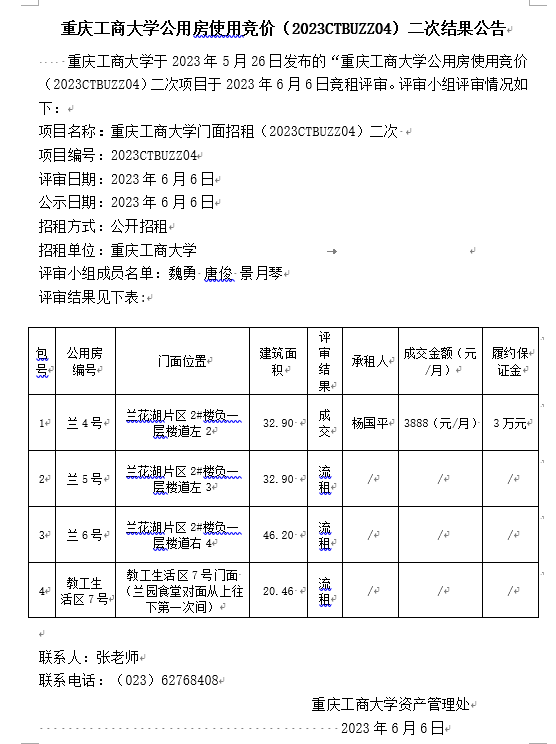 重庆工商大学公用房使用竞价（2023CTBUZZ04）二次结果公告

重庆工商大学于 2023 年 5 月 26 日发布的“重庆工商大学公用房使用竞价（2023CTBUZZ04）二次项目于 2023 年 6 月 6 日竞租评审。评审小组评审情况如下：

项目名称：重庆工商大学门面招租（2023CTBUZZ04）二次

项目编号：2023CTBUZZ04

评审日期：2023 年 6 月 6 日

公示日期：2023 年 6 月 6 日

招租方式：公开招租

招租单位：重庆工商大学

评审小组成员名单：魏勇 唐俊 景月琴

评审结果见下表：

| 包号 | 公用房编号 | 门面位置 | 建筑面积 | 评审结果 | 承租人 | 成交金额（元/月） | 履约保证金 |
|---|---|---|---|---|---|---|---|
| 1 | 兰 4 号 | 兰花湖片区 2#楼负一层楼道左 2 | 32.90 | 成交 | 杨国平 | 3888（元/月） | 3 万元 |
| 2 | 兰 5 号 | 兰花湖片区 2#楼负一层楼道左 3 | 32.90 | 流租 | / | / | / |
| 3 | 兰 6 号 | 兰花湖片区 2#楼负一层楼道右 4 | 46.20 | 流租 | / | / | / |
| 4 | 教工生活区 7 号 | 教工生活区 7 号门面（兰园食堂对面从上往下第一次间） | 20.46 | 流租 | / | / | / |

联系人：张老师

联系电话：（023）62768408

重庆工商大学资产管理处

2023 年 6 月 6 日